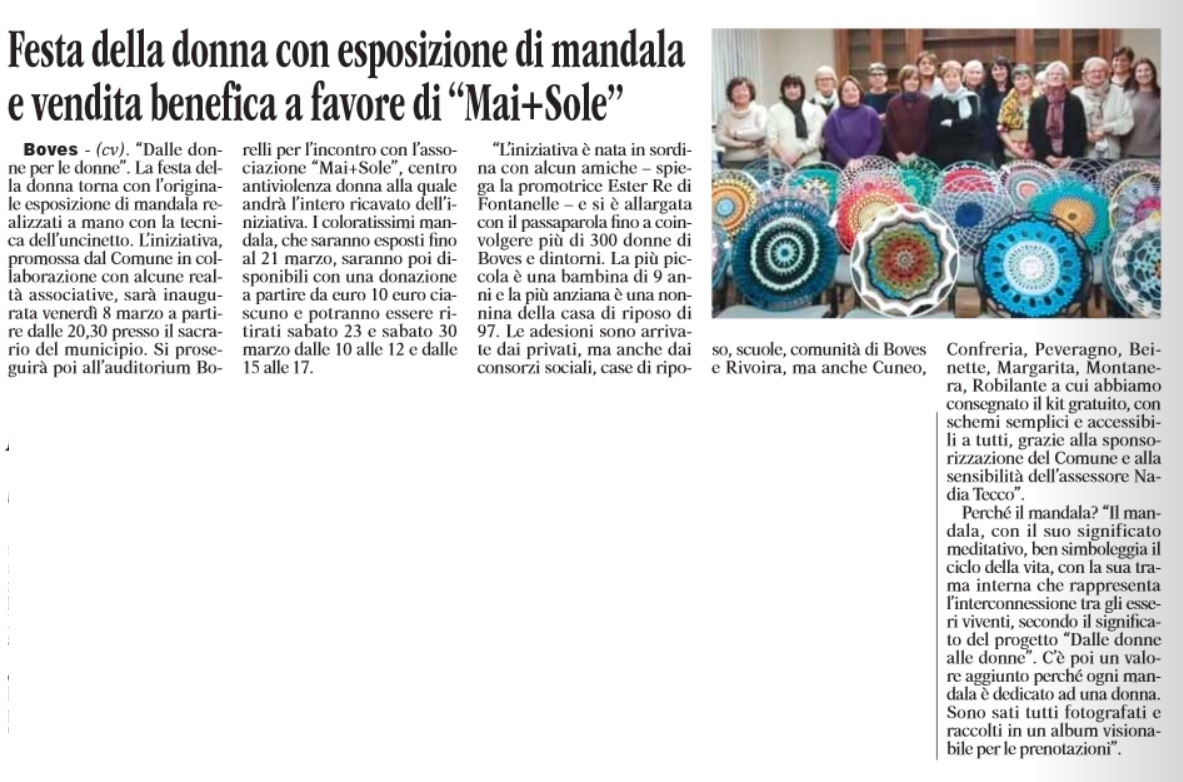 Festa della donna con esposizione di mandala e vendita benefica a favore di "Mai+Sole"

Boves - (cv). "Dalle donne per le donne". La festa della donna torna con l'originale esposizione di mandala realizzati a mano con la tecnica dell'uncinetto. L'iniziativa, promossa dal Comune in collaborazione con alcune realtà associative, sarà inaugurata venerdì 8 marzo a partire dalle 20,30 presso il sacrario del municipio. Si proseguirà poi all'auditorium Borelli per l'incontro con l'associazione "Mai+Sole", centro antiviolenza donna alla quale andrà l'intero ricavato dell'iniziativa. I coloratissimi mandala, che saranno esposti fino al 21 marzo, saranno poi disponibili con una donazione a partire da euro 10 euro ciascuno e potranno essere ritirati sabato 23 e sabato 30 marzo dalle 10 alle 12 e dalle 15 alle 17.

"L'iniziativa è nata in sordina con alcun amiche – spiega la promotrice Ester Re di Fontanelle – e si è allargata con il passaparola fino a coinvolgere più di 300 donne di Boves e dintorni. La più piccola è una bambina di 9 anni e la più anziana è una nonnina della casa di riposo di 97. Le adesioni sono arrivate dai privati, ma anche dai consorzi sociali, case di riposo, scuole, comunità di Boves e Rivoira, ma anche Cuneo, Confreria, Peveragno, Beinette, Margarita, Montanera, Robilante a cui abbiamo consegnato il kit gratuito, con schemi semplici e accessibili a tutti, grazie alla sponsorizzazione del Comune e alla sensibilità dell'assessore Nadia Tecco".

Perché il mandala? "Il mandala, con il suo significato meditativo, ben simboleggia il ciclo della vita, con la sua trama interna che rappresenta l'interconnessione tra gli esseri viventi, secondo il significato del progetto "Dalle donne alle donne". C'è poi un valore aggiunto perché ogni mandala è dedicato ad una donna. Sono sati tutti fotografati e raccolti in un album visionabile per le prenotazioni".